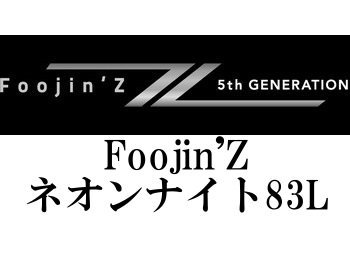 Foojin'Z Z 5th GENERATION

Foojin'Z
ネオンナイト83L